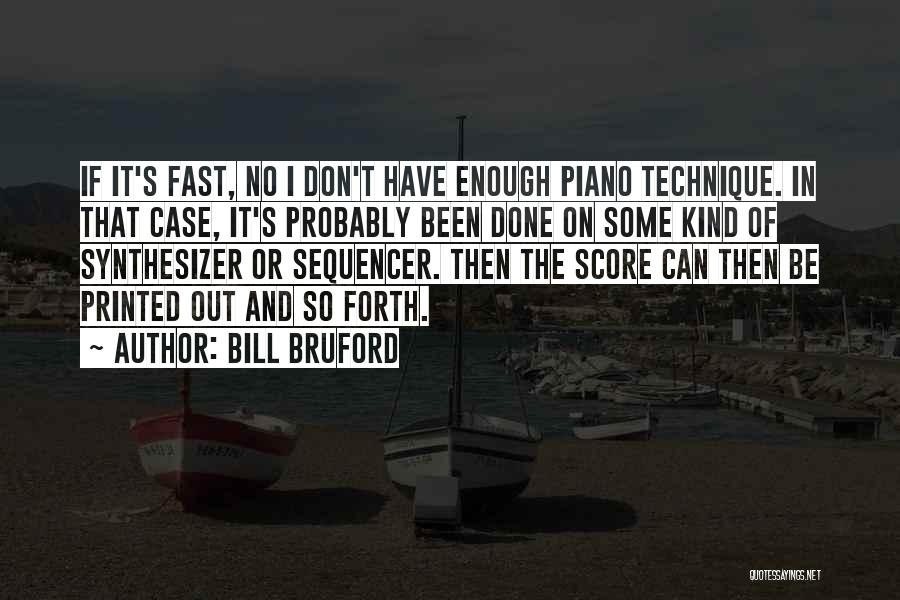 IF IT'S FAST, NO I DON'T HAVE ENOUGH PIANO TECHNIQUE. IN THAT CASE, IT'S PROBABLY BEEN DONE ON SOME KIND OF SYNTHESIZER OR SEQUENCER. THEN THE SCORE CAN THEN BE PRINTED OUT AND SO FORTH.
~ AUTHOR: BILL BRUFORD

QUOTESSAYINGS.NET